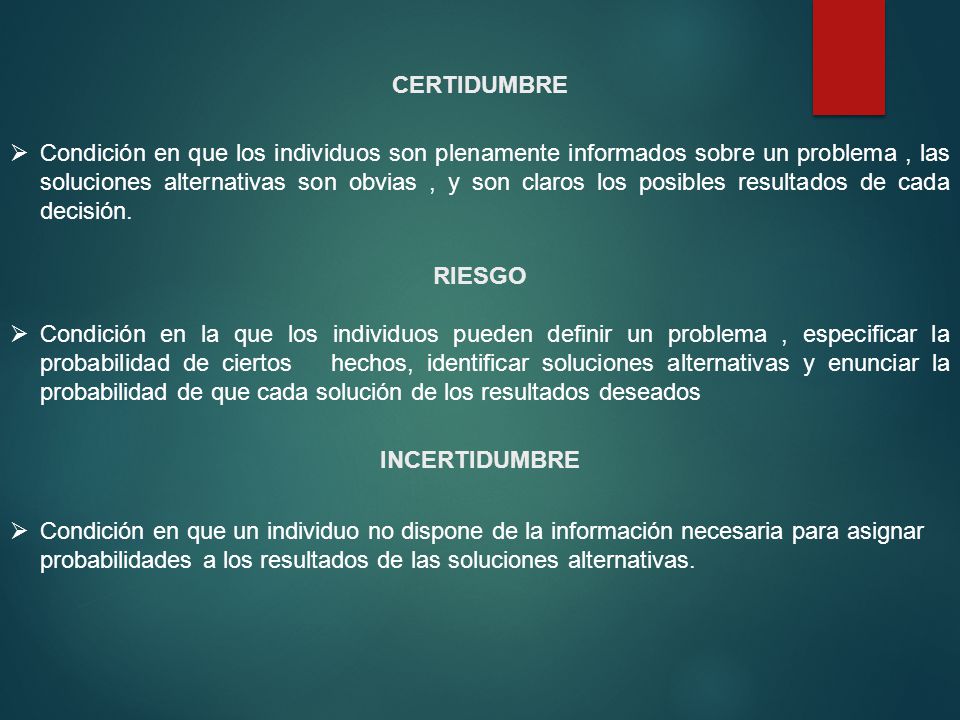 CERTIDUMBRE

➢ Condición en que los individuos son plenamente informados sobre un problema , las soluciones alternativas son obvias , y son claros los posibles resultados de cada decisión.

RIESGO

➢ Condición en la que los individuos pueden definir un problema , especificar la probabilidad de ciertos hechos, identificar soluciones alternativas y enunciar la probabilidad de que cada solución de los resultados deseados

INCERTIDUMBRE

➢ Condición en que un individuo no dispone de la información necesaria para asignar probabilidades a los resultados de las soluciones alternativas.